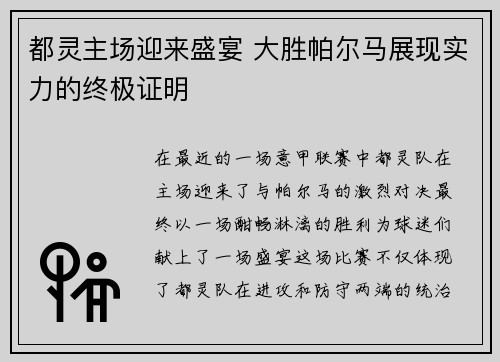 都灵主场迎来盛宴 大胜帕尔马展现实力的终极证明

在最近的一场意甲联赛中都灵队在主场迎来了与帕尔马的激烈对决最终以一场酣畅淋漓的胜利为球迷们献上了一场盛宴这场比赛不仅体现了都灵队在进攻和防守两端的统治